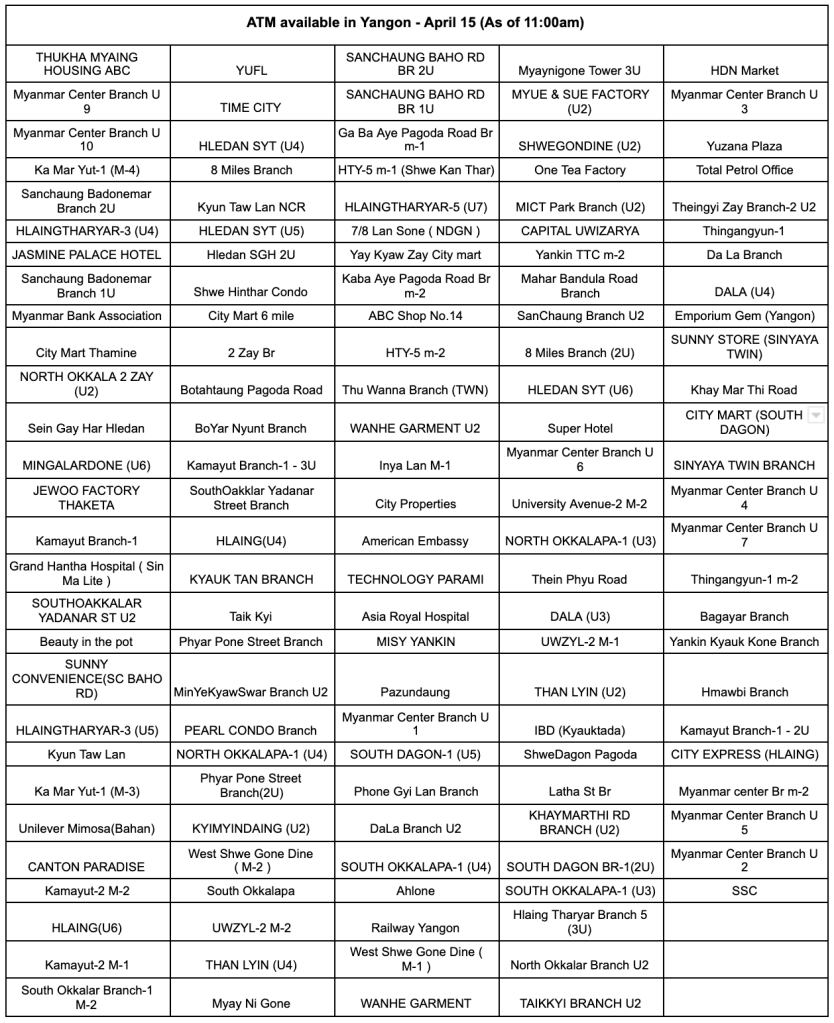 ATM available in Yangon - April 15 (As of 11:00am)

| | | | | |
|---|---|---|---|---|
| THUKHA MYAING HOUSING ABC | YUFL | SANCHAUNG BAHO RD BR 2U | Myaynigone Tower 3U | HDN Market |
| Myanmar Center Branch U 9 | TIME CITY | SANCHAUNG BAHO RD BR 1U | MYUE & SUE FACTORY (U2) | Myanmar Center Branch U 3 |
| Myanmar Center Branch U 10 | HLEDAN SYT (U4) | Ga Ba Aye Pagoda Road Br m-1 | SHWEGONDINE (U2) | Yuzana Plaza |
| Ka Mar Yut-1 (M-4) | 8 Miles Branch | HTY-5 m-1 (Shwe Kan Thar) | One Tea Factory | Total Petrol Office |
| Sanchaung Badonemar Branch 2U | Kyun Taw Lan NCR | HLAINGTHARYAR-5 (U7) | MICT Park Branch (U2) | Theingyi Zay Branch-2 U2 |
| HLAINGTHARYAR-3 (U4) | HLEDAN SYT (U5) | 7/8 Lan Sone ( NDGN ) | CAPITAL UWIZARYA | Thingangyun-1 |
| JASMINE PALACE HOTEL | Hledan SGH 2U | Yay Kyaw Zay City mart | Yankin TTC m-2 | Da La Branch |
| Sanchaung Badonemar Branch 1U | Shwe Hinthar Condo | Kaba Aye Pagoda Road Br m-2 | Mahar Bandula Road Branch | DALA (U4) |
| Myanmar Bank Association | City Mart 6 mile | ABC Shop No.14 | SanChaung Branch U2 | Emporium Gem (Yangon) |
| City Mart Thamine | 2 Zay Br | HTY-5 m-2 | 8 Miles Branch (2U) | SUNNY STORE (SINYAYA TWIN) |
| NORTH OKKALA 2 ZAY (U2) | Botahtaung Pagoda Road | Thu Wanna Branch (TWN) | HLEDAN SYT (U6) | Khay Mar Thi Road |
| Sein Gay Har Hledan | BoYar Nyunt Branch | WANHE GARMENT U2 | Super Hotel | CITY MART (SOUTH DAGON) |
| MINGALARDONE (U6) | Kamayut Branch-1 - 3U | Inya Lan M-1 | Myanmar Center Branch U 6 | SINYAYA TWIN BRANCH |
| JEWOO FACTORY THAKETA | SouthOakklar Yadanar Street Branch | City Properties | University Avenue-2 M-2 | Myanmar Center Branch U 4 |
| Kamayut Branch-1 | HLAING(U4) | American Embassy | NORTH OKKALAPA-1 (U3) | Myanmar Center Branch U 7 |
| Grand Hantha Hospital ( Sin Ma Lite ) | KYAUK TAN BRANCH | TECHNOLOGY PARAMI | Thein Phyu Road | Thingangyun-1 m-2 |
| SOUTHOAKKALAR YADANAR ST U2 | Taik Kyi | Asia Royal Hospital | DALA (U3) | Bagayar Branch |
| Beauty in the pot | Phyar Pone Street Branch | MISY YANKIN | UWZYL-2 M-1 | Yankin Kyauk Kone Branch |
| SUNNY CONVENIENCE(SC BAHO RD) | MinYeKyawSwar Branch U2 | Pazundaung | THAN LYIN (U2) | Hmawbi Branch |
| HLAINGTHARYAR-3 (U5) | PEARL CONDO Branch | Myanmar Center Branch U 1 | IBD (Kyauktada) | Kamayut Branch-1 - 2U |
| Kyun Taw Lan | NORTH OKKALAPA-1 (U4) | SOUTH DAGON-1 (U5) | ShweDagon Pagoda | CITY EXPRESS (HLAING) |
| Ka Mar Yut-1 (M-3) | Phyar Pone Street Branch(2U) | Phone Gyi Lan Branch | Latha St Br | Myanmar center Br m-2 |
| Unilever Mimosa(Bahan) | KYIMYINDAING (U2) | DaLa Branch U2 | KHAYMARTHI RD BRANCH (U2) | Myanmar Center Branch U 5 |
| CANTON PARADISE | West Shwe Gone Dine ( M-2 ) | SOUTH OKKALAPA-1 (U4) | SOUTH DAGON BR-1(2U) | Myanmar Center Branch U 2 |
| Kamayut-2 M-2 | South Okkalapa | Ahlone | SOUTH OKKALAPA-1 (U3) | SSC |
| HLAING(U6) | UWZYL-2 M-2 | Railway Yangon | Hlaing Tharyar Branch 5 (3U) | |
| Kamayut-2 M-1 | THAN LYIN (U4) | West Shwe Gone Dine ( M-1 ) | North Okkalar Branch U2 | |
| South Okkalar Branch-1 M-2 | Myay Ni Gone | WANHE GARMENT | TAIKKYI BRANCH U2 | |